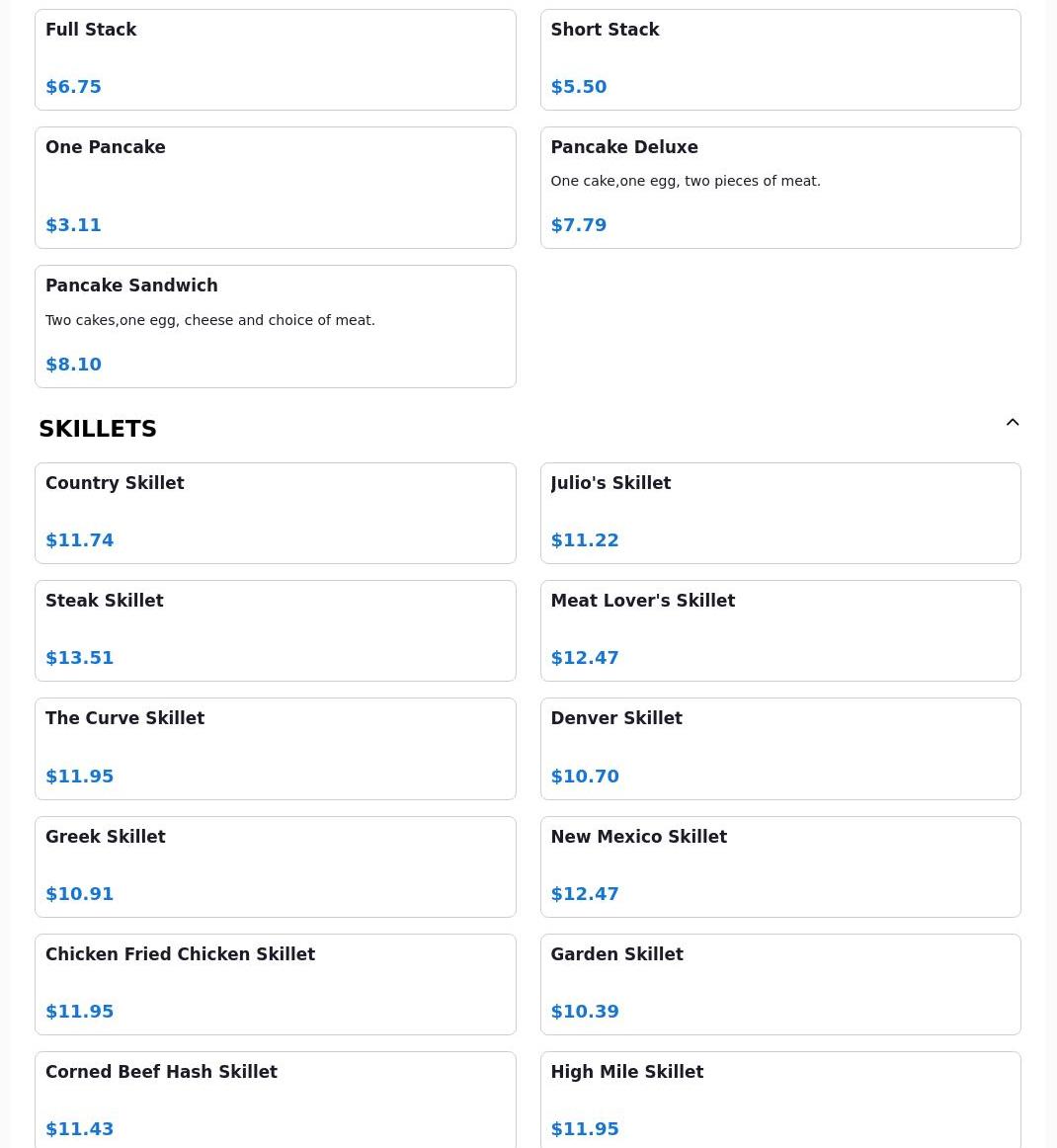 Full Stack

$6.75

Short Stack

$5.50

One Pancake

$3.11

Pancake Deluxe

One cake,one egg, two pieces of meat.

$7.79

Pancake Sandwich

Two cakes,one egg, cheese and choice of meat.

$8.10

SKILLETS

Country Skillet

$11.74

Julio's Skillet

$11.22

Steak Skillet

$13.51

Meat Lover's Skillet

$12.47

The Curve Skillet

$11.95

Denver Skillet

$10.70

Greek Skillet

$10.91

New Mexico Skillet

$12.47

Chicken Fried Chicken Skillet

$11.95

Garden Skillet

$10.39

Corned Beef Hash Skillet

$11.43

High Mile Skillet

$11.95